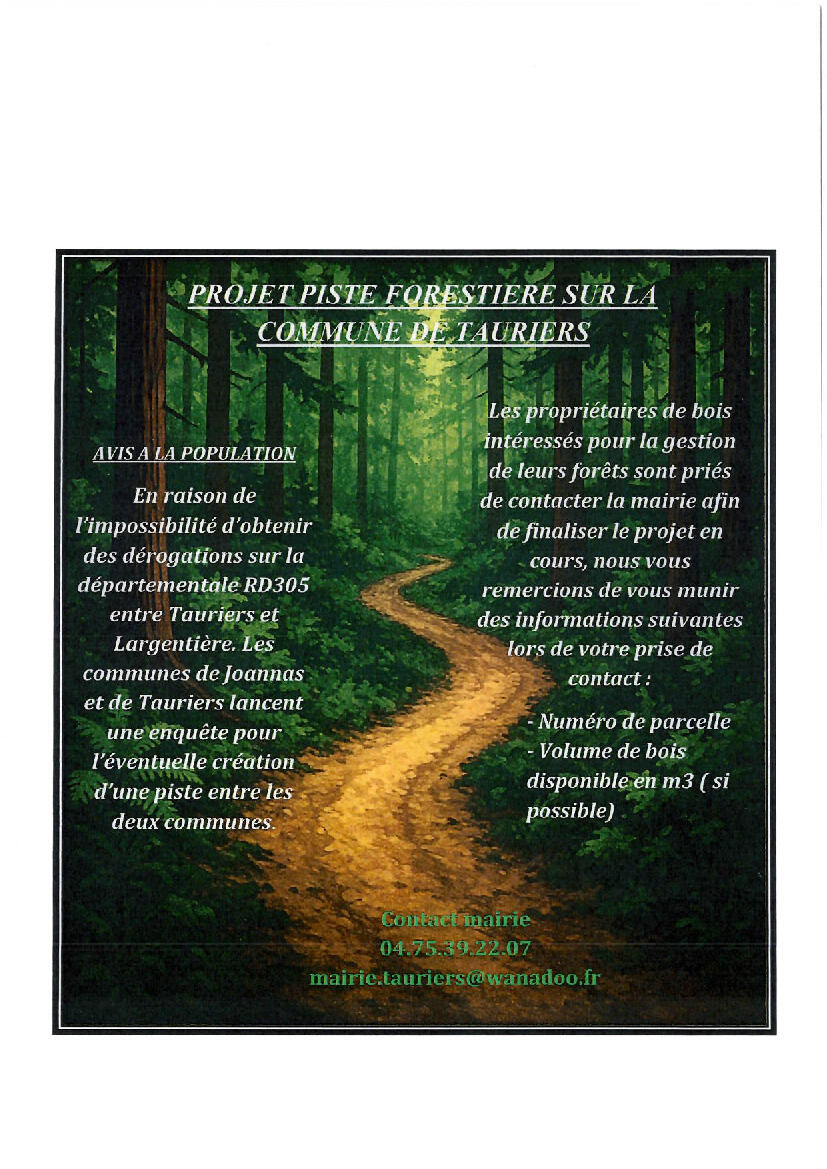 PROJET PISTE FORESTIERE SUR LA COMMUNE DE TAURIERS

AVIS A LA POPULATION

En raison de l'impossibilité d'obtenir des dérogations sur la départementale RD305 entre Tauriers et Largentière. Les communes de Joannas et de Tauriers lancent une enquête pour l'éventuelle création d'une piste entre les deux communes.

Les propriétaires de bois intéressés pour la gestion de leurs forêts sont priés de contacter la mairie afin de finaliser le projet en cours, nous vous remercions de vous munir des informations suivantes lors de votre prise de contact :

- Numéro de parcelle
- Volume de bois disponible en m3 ( si possible)

Contact mairie
04.75.39.22.07
mairie.tauriers@wanadoo.fr